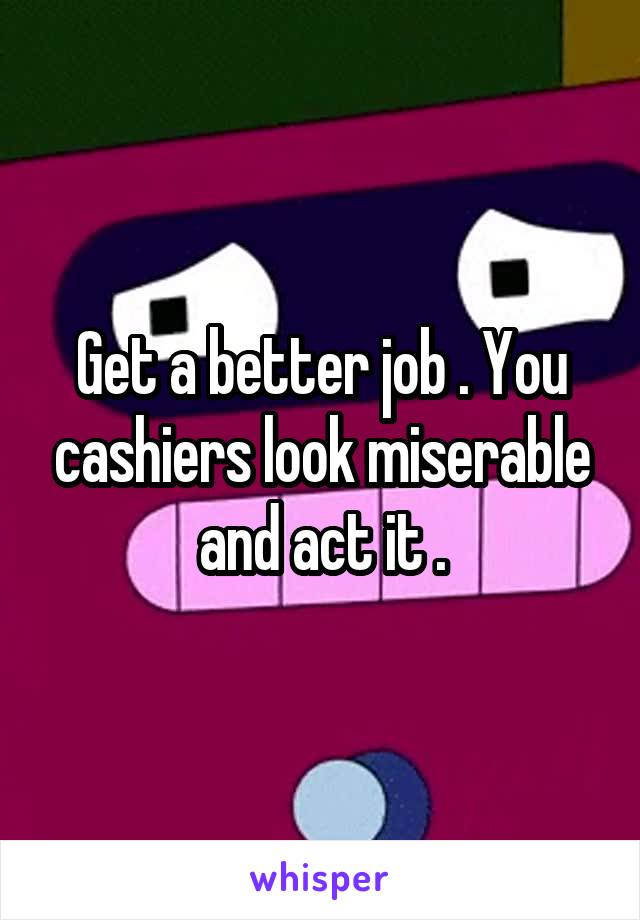 Get a better job . You cashiers look miserable and act it .

whisper